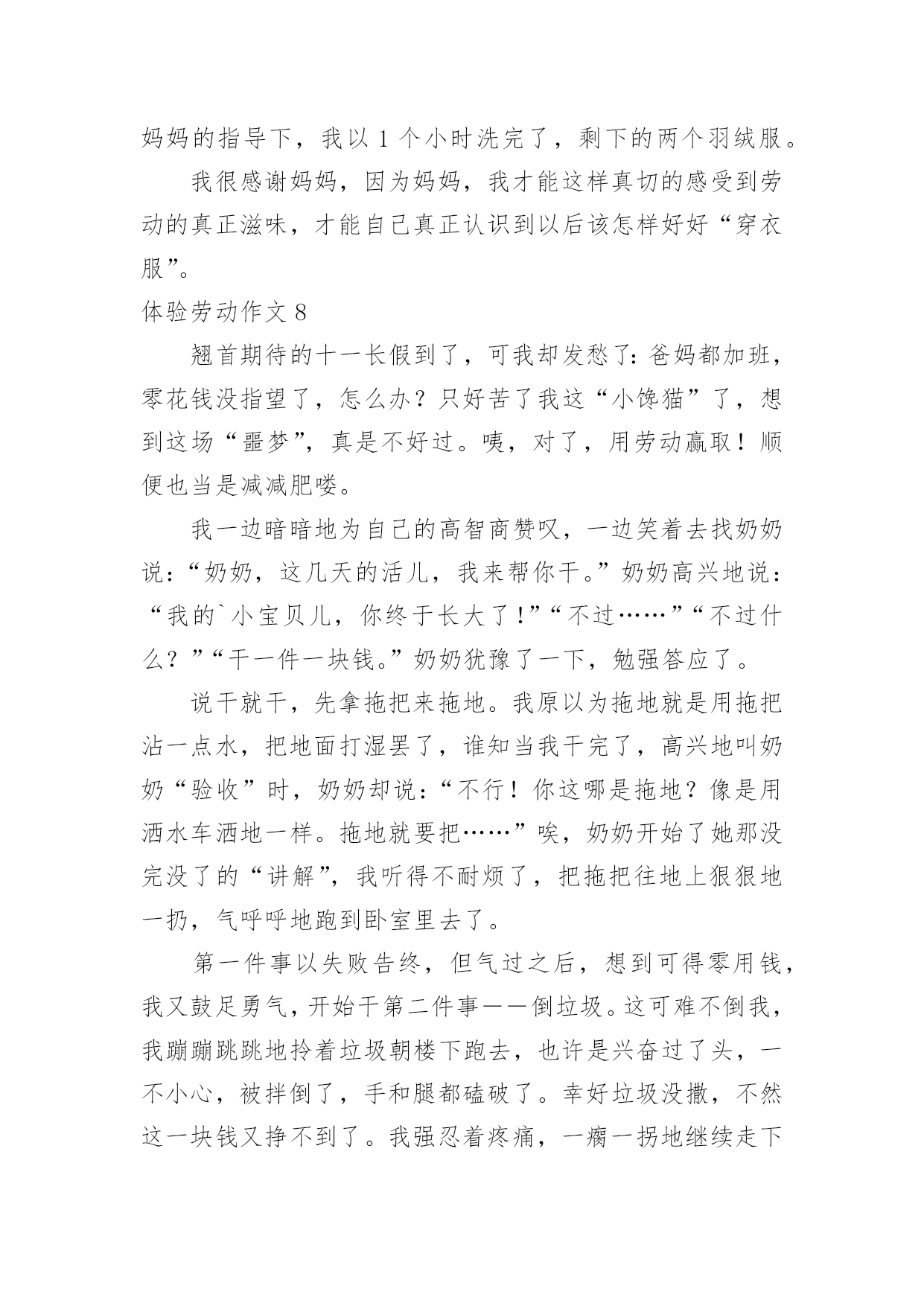 妈妈的指导下，我以 1 个小时洗完了，剩下的两个羽绒服。

我很感谢妈妈，因为妈妈，我才能这样真切的感受到劳动的真正滋味，才能自己真正认识到以后该怎样好好“穿衣服”。

体验劳动作文 8

翘首期待的十一长假到了，可我却发愁了：爸妈都加班，零花钱没指望了，怎么办？只好苦了我这“小馋猫”了，想到这场“噩梦”，真是不好过。咦，对了，用劳动赢取！顺便也当是减减肥喽。

我一边暗暗地为自己的高智商赞叹，一边笑着去找奶奶说：“奶奶，这几天的活儿，我来帮你干。”奶奶高兴地说：“我的`小宝贝儿，你终于长大了！”“不过……”“不过什么？”“干一件一块钱。”奶奶犹豫了一下，勉强答应了。

说干就干，先拿拖把来拖地。我原以为拖地就是用拖把沾一点水，把地面打湿罢了，谁知当我干完了，高兴地叫奶奶“验收”时，奶奶却说：“不行！你这哪是拖地？像是用洒水车洒地一样。拖地就要把……”唉，奶奶开始了她那没完没了的“讲解”，我听得不耐烦了，把拖把往地上狠狠地一扔，气呼呼地跑到卧室里去了。

第一件事以失败告终，但气过之后，想到可得零用钱，我又鼓足勇气，开始干第二件事——倒垃圾。这可难不倒我，我蹦蹦跳跳地拎着垃圾朝楼下跑去，也许是兴奋过了头，一不小心，被拌倒了，手和腿都磕破了。幸好垃圾没撒，不然这一块钱又挣不到了。我强忍着疼痛，一瘸一拐地继续走下